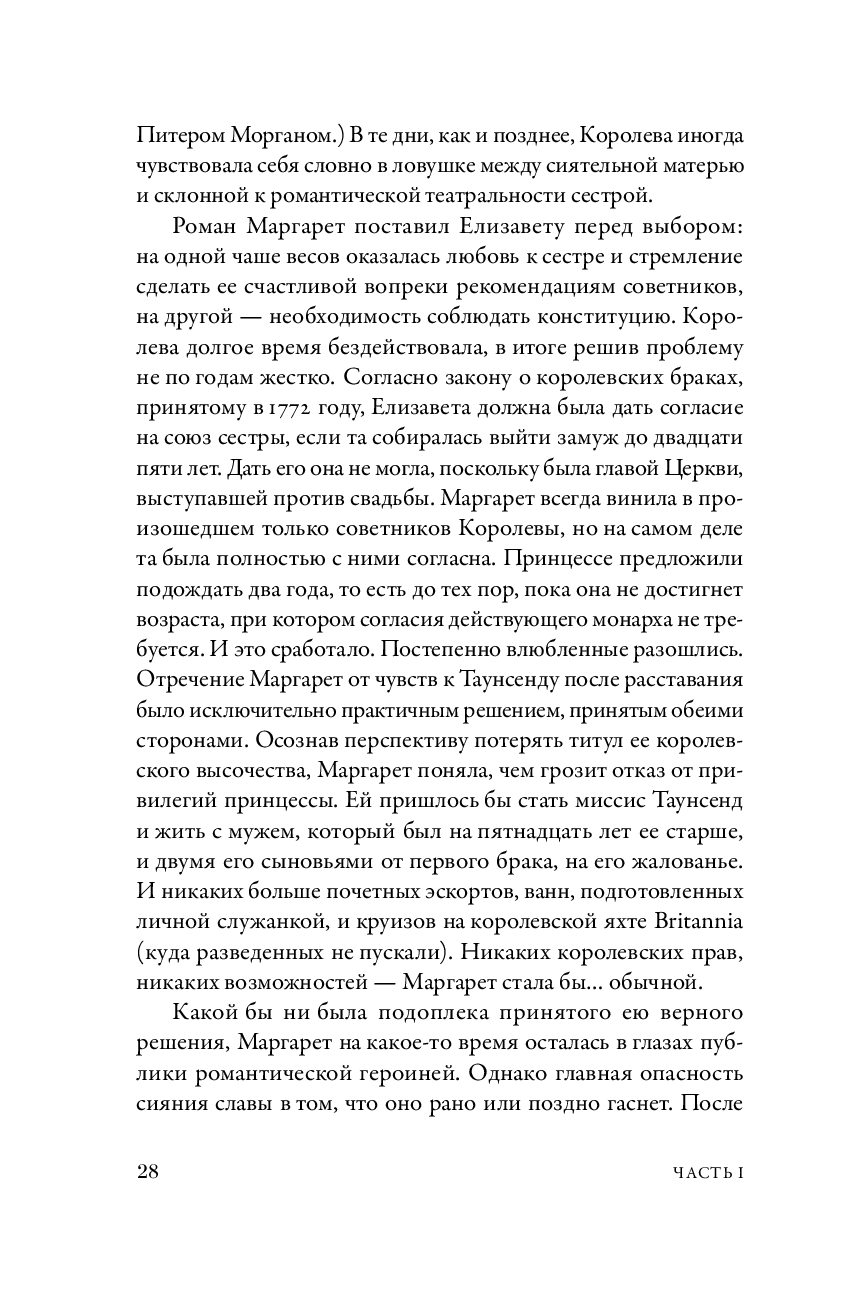 Питером Морганом.) В те дни, как и позднее, Королева иногда чувствовала себя словно в ловушке между сиятельной матерью и склонной к романтической театральности сестрой.

Роман Маргарет поставил Елизавету перед выбором: на одной чаше весов оказалась любовь к сестре и стремление сделать ее счастливой вопреки рекомендациям советников, на другой — необходимость соблюдать конституцию. Королева долгое время бездействовала, в итоге решив проблему не по годам жестко. Согласно закону о королевских браках, принятому в 1772 году, Елизавета должна была дать согласие на союз сестры, если та собиралась выйти замуж до двадцати пяти лет. Дать его она не могла, поскольку была главой Церкви, выступавшей против свадьбы. Маргарет всегда винила в произошедшем только советников Королевы, но на самом деле та была полностью с ними согласна. Принцессе предложили подождать два года, то есть до тех пор, пока она не достигнет возраста, при котором согласия действующего монарха не требуется. И это сработало. Постепенно влюбленные разошлись. Отречение Маргарет от чувств к Таунсенду после расставания было исключительно практичным решением, принятым обеими сторонами. Осознав перспективу потерять титул ее королевского высочества, Маргарет поняла, чем грозит отказ от привилегий принцессы. Ей пришлось бы стать миссис Таунсенд и жить с мужем, который был на пятнадцать лет ее старше, и двумя его сыновьями от первого брака, на его жалованье. И никаких больше почетных эскортов, ванн, подготовленных личной служанкой, и круизов на королевской яхте Britannia (куда разведенных не пускали). Никаких королевских прав, никаких возможностей — Маргарет стала бы... обычной.

Какой бы ни была подоплека принятого ею верного решения, Маргарет на какое-то время осталась в глазах публики романтической героиней. Однако главная опасность сияния славы в том, что оно рано или поздно гаснет. После

28 ЧАСТЬ I